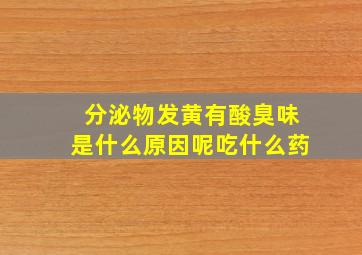 分泌物发黄有酸臭味
是什么原因呢吃什么药